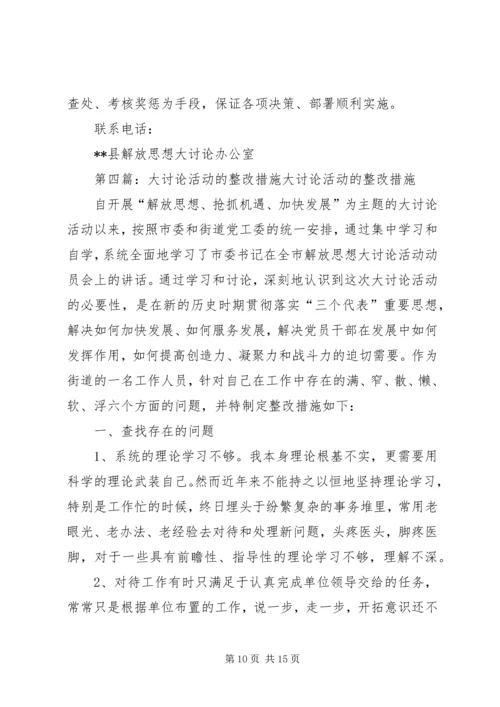 查处、考核奖惩为手段，保证各项决策、部署顺利实施。

联系电话：

**县解放思想大讨论办公室

第四篇：大讨论活动的整改措施大讨论活动的整改措施

自开展“解放思想、抢抓机遇、加快发展”为主题的大讨论活动以来，按照市委和街道党工委的统一安排，通过集中学习和自学，系统全面地学习了市委书记在全市解放思想大讨论活动动员会上的讲话。通过学习和讨论，深刻地认识到这次大讨论活动的必要性，是在新的历史时期贯彻落实“三个代表”重要思想，解决如何加快发展、如何服务发展，解决党员干部在发展中如何发挥作用，如何提高创造力、凝聚力和战斗力的迫切需要。作为街道的一名工作人员，针对自己在工作中存在的满、窄、散、懒、软、浮六个方面的问题，并特制定整改措施如下：

一、查找存在的问题

1、系统的理论学习不够。我本身理论根基不实，更需要用科学的理论武装自己。然而近年来不能持之以恒地坚持理论学习，特别是工作忙的时候，终日埋头于纷繁复杂的事务堆里，常用老眼光、老办法、老经验去对待和处理新问题，头疼医头，脚疼医脚，对于一些具有前瞻性、指导性的理论学习不够，理解不深。

2、对待工作有时只满足于认真完成单位领导交给的任务，常常只是根据单位布置的工作，说一步，走一步，开拓意识还不

第 10 页 共 15 页